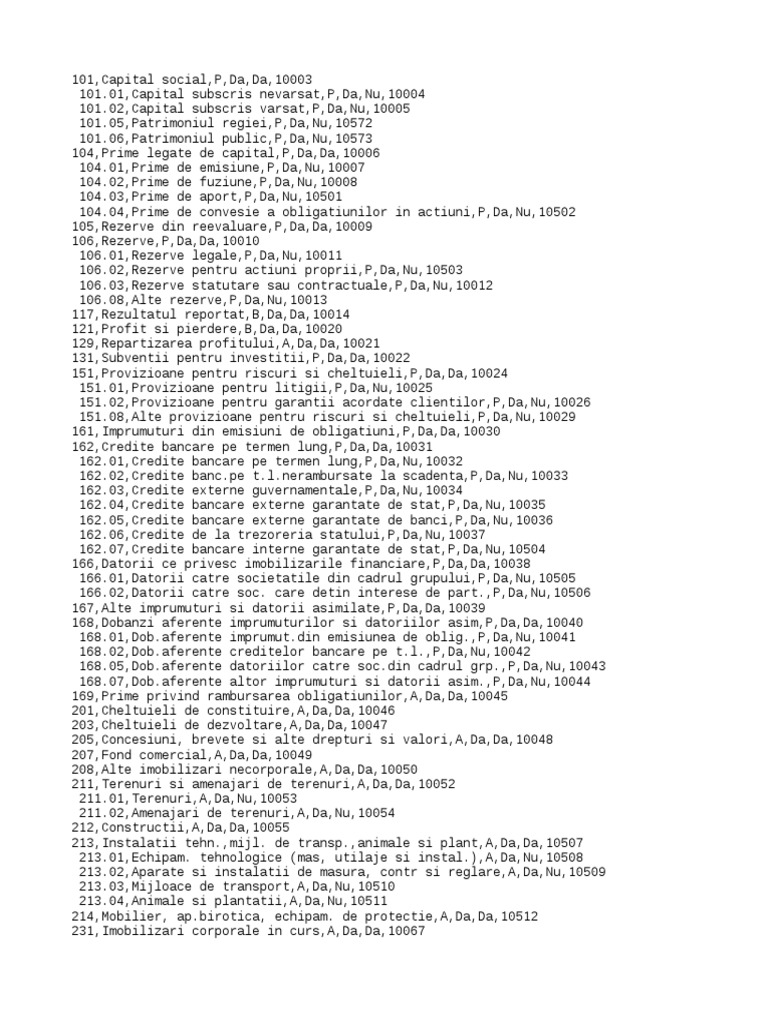 101,Capital social,P,Da,Da,10003
101.01,Capital subscris nevarsat,P,Da,Nu,10004
101.02,Capital subscris varsat,P,Da,Nu,10005
101.05,Patrimoniul regiei,P,Da,Nu,10572
101.06,Patrimoniul public,P,Da,Nu,10573
104,Prime legate de capital,P,Da,Da,10006
104.01,Prime de emisiune,P,Da,Nu,10007
104.02,Prime de fuziune,P,Da,Nu,10008
104.03,Prime de aport,P,Da,Nu,10501
104.04,Prime de convesie a obligatiunilor in actiuni,P,Da,Nu,10502
105,Rezerve din reevaluare,P,Da,Da,10009
106,Rezerve,P,Da,Da,10010
106.01,Rezerve legale,P,Da,Nu,10011
106.02,Rezerve pentru actiuni proprii,P,Da,Nu,10503
106.03,Rezerve statutare sau contractuale,P,Da,Nu,10012
106.08,Alte rezerve,P,Da,Nu,10013
117,Rezultatul reportat,B,Da,Da,10014
121,Profit si pierdere,B,Da,Da,10020
129,Repartizarea profitului,A,Da,Da,10021
131,Subventii pentru investitii,P,Da,Da,10022
151,Provizioane pentru riscuri si cheltuieli,P,Da,Da,10024
151.01,Provizioane pentru litigii,P,Da,Nu,10025
151.02,Provizioane pentru garantii acordate clientilor,P,Da,Nu,10026
151.08,Alte provizioane pentru riscuri si cheltuieli,P,Da,Nu,10029
161,Imprumuturi din emisiuni de obligatiuni,P,Da,Da,10030
162,Credite bancare pe termen lung,P,Da,Da,10031
162.01,Credite bancare pe termen lung,P,Da,Nu,10032
162.02,Credite banc.pe t.l.nerambursate la scadenta,P,Da,Nu,10033
162.03,Credite externe guvernamentale,P,Da,Nu,10034
162.04,Credite bancare externe garantate de stat,P,Da,Nu,10035
162.05,Credite bancare externe garantate de banci,P,Da,Nu,10036
162.06,Credite de la trezoreria statului,P,Da,Nu,10037
162.07,Credite bancare interne garantate de stat,P,Da,Nu,10504
166,Datorii ce privesc imobilizarile financiare,P,Da,Da,10038
166.01,Datorii catre societatile din cadrul grupului,P,Da,Nu,10505
166.02,Datorii catre soc. care detin interese de part.,P,Da,Nu,10506
167,Alte imprumuturi si datorii asimilate,P,Da,Da,10039
168,Dobanzi aferente imprumuturilor si datoriilor asim,P,Da,Da,10040
168.01,Dob.aferente imprumut.din emisiunea de oblig.,P,Da,Nu,10041
168.02,Dob.aferente creditelor bancare pe t.l.,P,Da,Nu,10042
168.05,Dob.aferente datoriilor catre soc.din cadrul grp.,P,Da,Nu,10043
168.07,Dob.aferente altor imprumuturi si datorii asim.,P,Da,Nu,10044
169,Prime privind rambursarea obligatiunilor,A,Da,Da,10045
201,Cheltuieli de constituire,A,Da,Da,10046
203,Cheltuieli de dezvoltare,A,Da,Da,10047
205,Concesiuni, brevete si alte drepturi si valori,A,Da,Da,10048
207,Fond comercial,A,Da,Da,10049
208,Alte imobilizari necorporale,A,Da,Da,10050
211,Terenuri si amenajari de terenuri,A,Da,Da,10052
211.01,Terenuri,A,Da,Nu,10053
211.02,Amenajari de terenuri,A,Da,Nu,10054
212,Constructii,A,Da,Da,10055
213,Instalatii tehn.,mijl. de transp.,animale si plant,A,Da,Da,10507
213.01,Echipam. tehnologice (mas, utilaje si instal.),A,Da,Nu,10508
213.02,Aparate si instalatii de masura, contr si reglare,A,Da,Nu,10509
213.03,Mijloace de transport,A,Da,Nu,10510
213.04,Animale si plantatii,A,Da,Nu,10511
214,Mobilier, ap.birotica, echipam. de protectie,A,Da,Da,10512
231,Imobilizari corporale in curs,A,Da,Da,10067